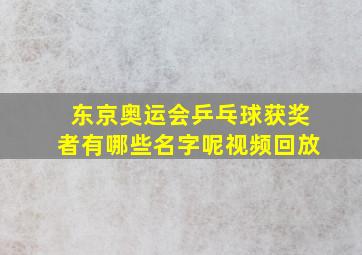 东京奥运会乒乓球获奖者有哪些名字呢视频回放